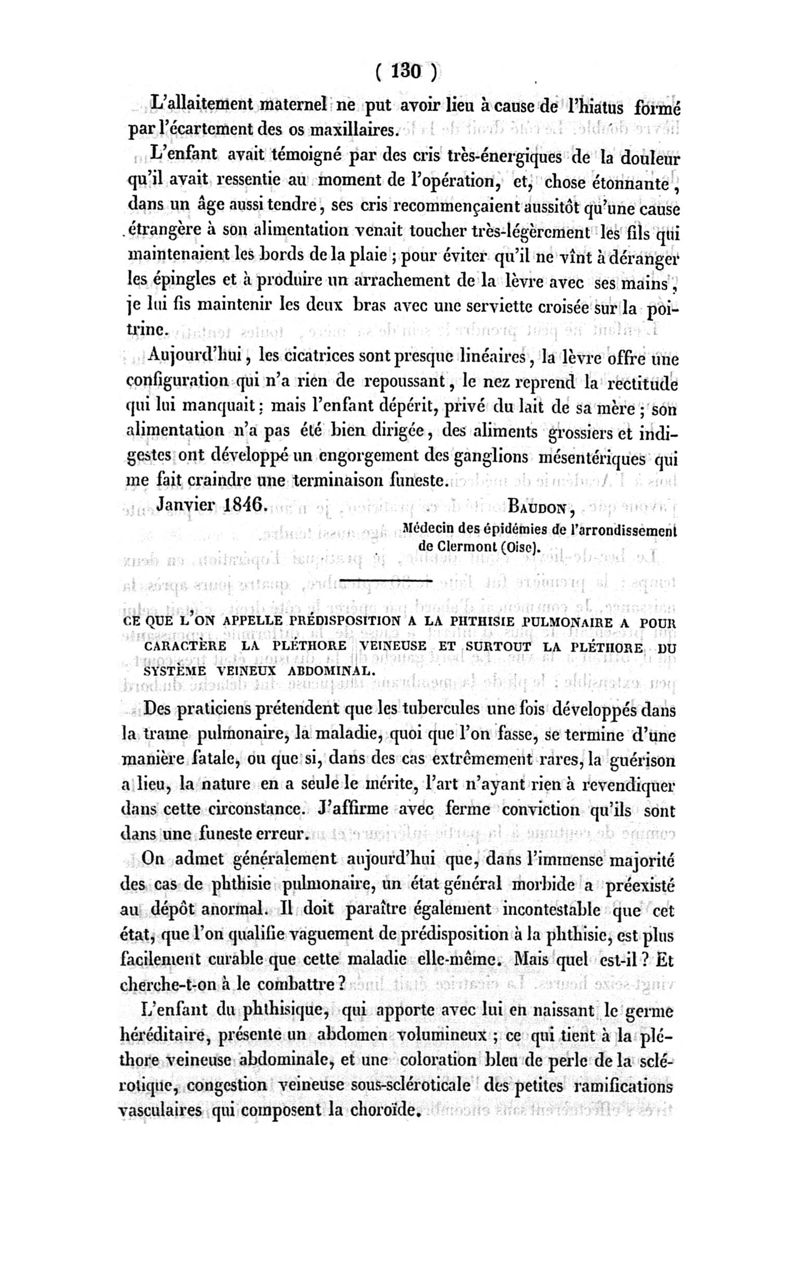 ( 130 )

L'allaitement maternel ne put avoir lieu à cause de l'hiatus formé par l'écartement des os maxillaires.

L'enfant avait témoigné par des cris très-énergiques de la douleur qu'il avait ressentie au moment de l'opération, et, chose étonnante, dans un âge aussi tendre, ses cris recommençaient aussitôt qu'une cause étrangère à son alimentation venait toucher très-légèrement les fils qui maintenaient les bords de la plaie ; pour éviter qu'il ne vînt à déranger les épingles et à produire un arrachement de la lèvre avec ses mains, je lui fis maintenir les deux bras avec une serviette croisée sur la poitrine.

Aujourd'hui, les cicatrices sont presque linéaires, la lèvre offre une configuration qui n'a rien de repoussant, le nez reprend la rectitude qui lui manquait ; mais l'enfant dépérit, privé du lait de sa mère ; son alimentation n'a pas été bien dirigée, des aliments grossiers et indigestes ont développé un engorgement des ganglions mésentériques qui me fait craindre une terminaison funeste.

Janvier 1846. BAUDON,
Médecin des épidémies de l'arrondissement de Clermont (Oise).

CE QUE L'ON APPELLE PRÉDISPOSITION A LA PHTHISIE PULMONAIRE A POUR CARACTÈRE LA PLÉTHORE VEINEUSE ET SURTOUT LA PLÉTHORE DU SYSTÈME VEINEUX ABDOMINAL.

Des praticiens prétendent que les tubercules une fois développés dans la trame pulmonaire, la maladie, quoi que l'on fasse, se termine d'une manière fatale, ou que si, dans des cas extrêmement rares, la guérison a lieu, la nature en a seule le mérite, l'art n'ayant rien à revendiquer dans cette circonstance. J'affirme avec ferme conviction qu'ils sont dans une funeste erreur.

On admet généralement aujourd'hui que, dans l'immense majorité des cas de phthisie pulmonaire, un état général morbide a préexisté au dépôt anormal. Il doit paraître également incontestable que cet état, que l'on qualifie vaguement de prédisposition à la phthisie, est plus facilement curable que cette maladie elle-même. Mais quel est-il ? Et cherche-t-on à le combattre ?

L'enfant du phthisique, qui apporte avec lui en naissant le germe héréditaire, présente un abdomen volumineux ; ce qui tient à la pléthore veineuse abdominale, et une coloration bleu de perle de la sclérotique, congestion veineuse sous-scléroticale des petites ramifications vasculaires qui composent la choroïde.